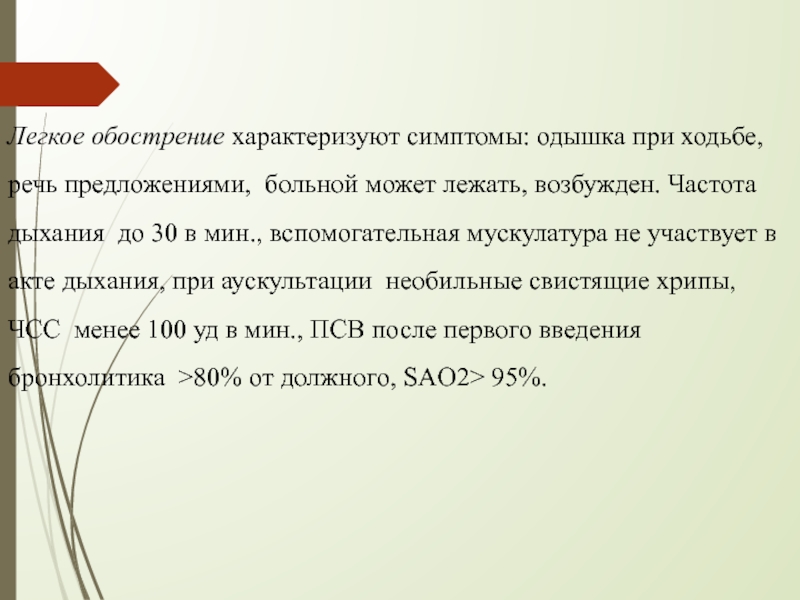 Легкое обострение характеризуют симптомы: одышка при ходьбе, речь предложениями, больной может лежать, возбужден. Частота дыхания до 30 в мин., вспомогательная мускулатура не участвует в акте дыхания, при аускультации необильные свистящие хрипы, ЧСС менее 100 уд в мин., ПСВ после первого введения бронхолитика >80% от должного, SAO2> 95%.